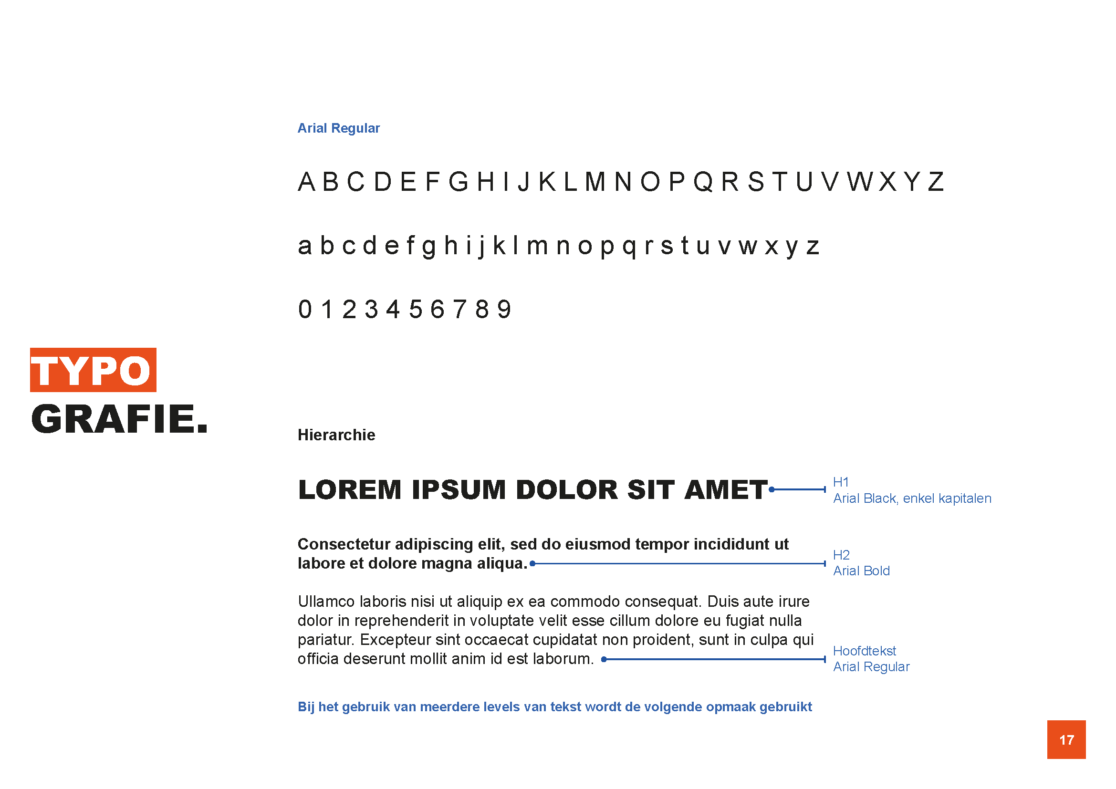 TYPO
GRAFIE.

Arial Regular

A B C D E F G H I J K L M N O P Q R S T U V W X Y Z

a b c d e f g h i j k l m n o p q r s t u v w x y z

0 1 2 3 4 5 6 7 8 9

Hierarchie

LOREM IPSUM DOLOR SIT AMET

H1
Arial Black, enkel kapitalen

Consectetur adipiscing elit, sed do eiusmod tempor incididunt ut labore et dolore magna aliqua.

H2
Arial Bold

Ullamco laboris nisi ut aliquip ex ea commodo consequat. Duis aute irure dolor in reprehenderit in voluptate velit esse cillum dolore eu fugiat nulla pariatur. Excepteur sint occaecat cupidatat non proident, sunt in culpa qui officia deserunt mollit anim id est laborum.

Hoofdtekst
Arial Regular

Bij het gebruik van meerdere levels van tekst wordt de volgende opmaak gebruikt

17